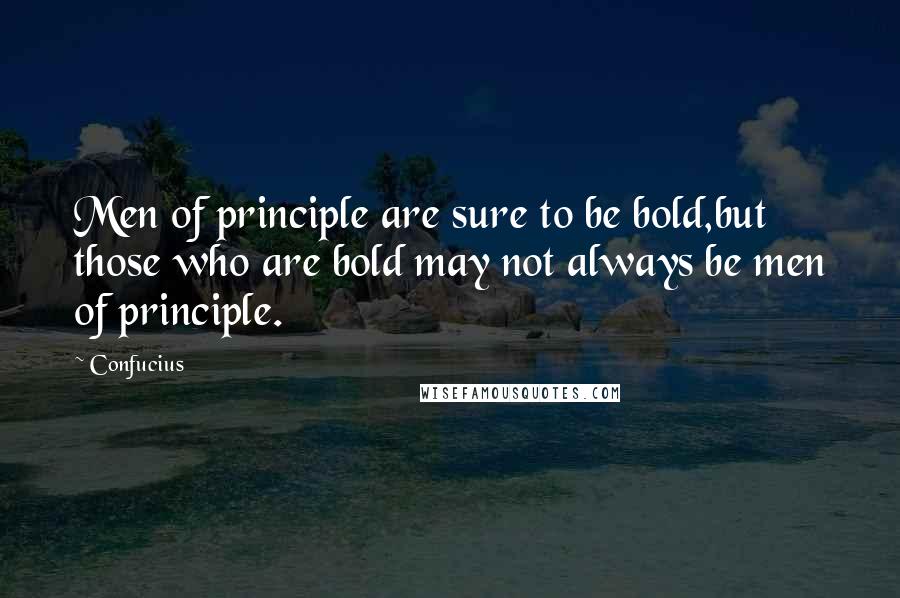 Men of principle are sure to be bold,but those who are bold may not always be men of principle.

~ Confucius

WISEFAMOUSQUOTES.COM